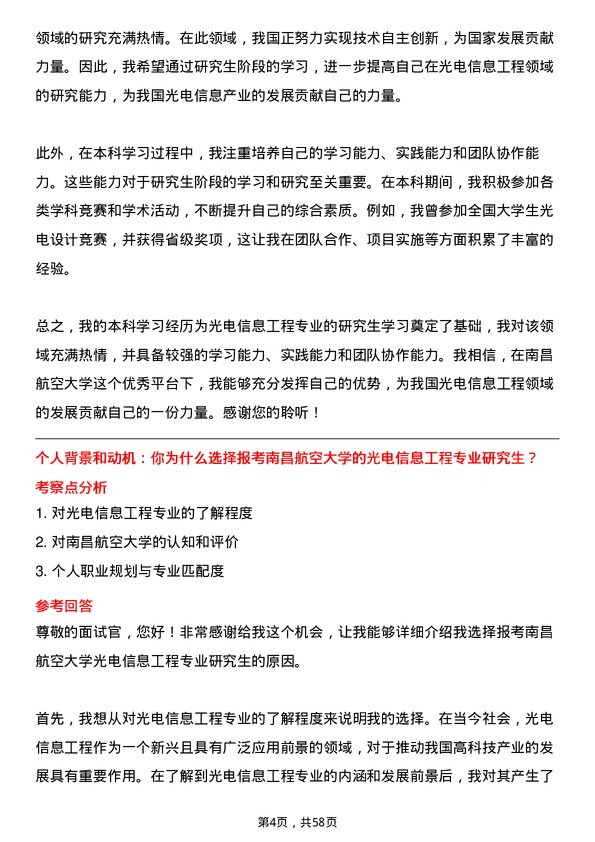 领域的研究充满热情。在此领域，我国正努力实现技术自主创新，为国家发展贡献力量。因此，我希望通过研究生阶段的学习，进一步提高自己在光电信息工程领域的研究能力，为我国光电信息产业的发展贡献自己的力量。

此外，在本科学习过程中，我注重培养自己的学习能力、实践能力和团队协作能力。这些能力对于研究生阶段的学习和研究至关重要。在本科期间，我积极参加各类学科竞赛和学术活动，不断提升自己的综合素质。例如，我曾参加全国大学生光电设计竞赛，并获得省级奖项，这让我在团队合作、项目实施等方面积累了丰富的经验。

总之，我的本科学习经历为光电信息工程专业的研究生学习奠定了基础，我对该领域充满热情，并具备较强的学习能力、实践能力和团队协作能力。我相信，在南昌航空大学这个优秀平台下，我能够充分发挥自己的优势，为我国光电信息工程领域的发展贡献自己的一份力量。感谢您的聆听！

个人背景和动机：你为什么选择报考南昌航空大学的光电信息工程专业研究生？

考察点分析

1. 对光电信息工程专业的了解程度

2. 对南昌航空大学的认知和评价

3. 个人职业规划与专业匹配度

参考回答

尊敬的面试官，您好！非常感谢给我这个机会，让我能够详细介绍我选择报考南昌航空大学光电信息工程专业研究生的原因。

首先，我想从对光电信息工程专业的了解程度来说明我的选择。在当今社会，光电信息工程作为一个新兴且具有广泛应用前景的领域，对于推动我国高科技产业的发展具有重要作用。在了解到光电信息工程专业的内涵和发展前景后，我对其产生了

第4页，共58页